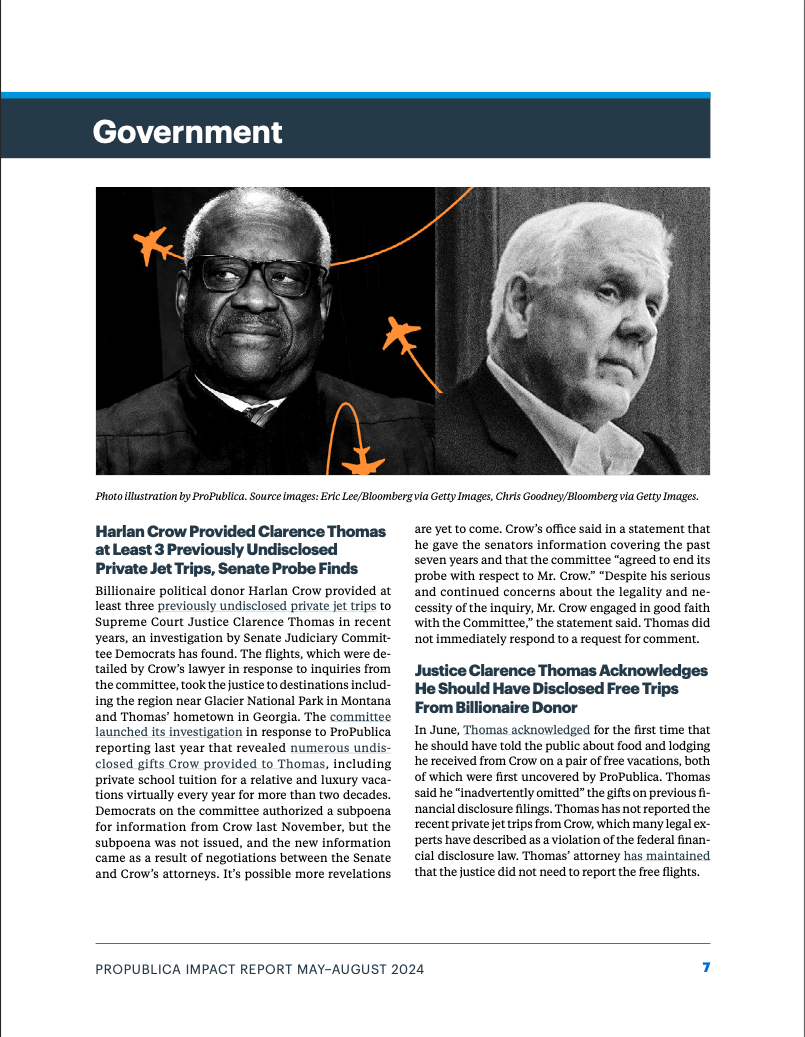 Government

Photo illustration by ProPublica. Source images: Eric Lee/Bloomberg via Getty Images, Chris Goodney/Bloomberg via Getty Images.

Harlan Crow Provided Clarence Thomas at Least 3 Previously Undisclosed Private Jet Trips, Senate Probe Finds

Billionaire political donor Harlan Crow provided at least three previously undisclosed private jet trips to Supreme Court Justice Clarence Thomas in recent years, an investigation by Senate Judiciary Committee Democrats has found. The flights, which were detailed by Crow's lawyer in response to inquiries from the committee, took the justice to destinations including the region near Glacier National Park in Montana and Thomas' hometown in Georgia. The committee launched its investigation in response to ProPublica reporting last year that revealed numerous undisclosed gifts Crow provided to Thomas, including private school tuition for a relative and luxury vacations virtually every year for more than two decades. Democrats on the committee authorized a subpoena for information from Crow last November, but the subpoena was not issued, and the new information came as a result of negotiations between the Senate and Crow's attorneys. It's possible more revelations are yet to come. Crow's office said in a statement that he gave the senators information covering the past seven years and that the committee "agreed to end its probe with respect to Mr. Crow." "Despite his serious and continued concerns about the legality and necessity of the inquiry, Mr. Crow engaged in good faith with the Committee," the statement said. Thomas did not immediately respond to a request for comment.

Justice Clarence Thomas Acknowledges He Should Have Disclosed Free Trips From Billionaire Donor

In June, Thomas acknowledged for the first time that he should have told the public about food and lodging he received from Crow on a pair of free vacations, both of which were first uncovered by ProPublica. Thomas said he "inadvertently omitted" the gifts on previous financial disclosure filings. Thomas has not reported the recent private jet trips from Crow, which many legal experts have described as a violation of the federal financial disclosure law. Thomas' attorney has maintained that the justice did not need to report the free flights.

PROPUBLICA IMPACT REPORT MAY–AUGUST 2024 7